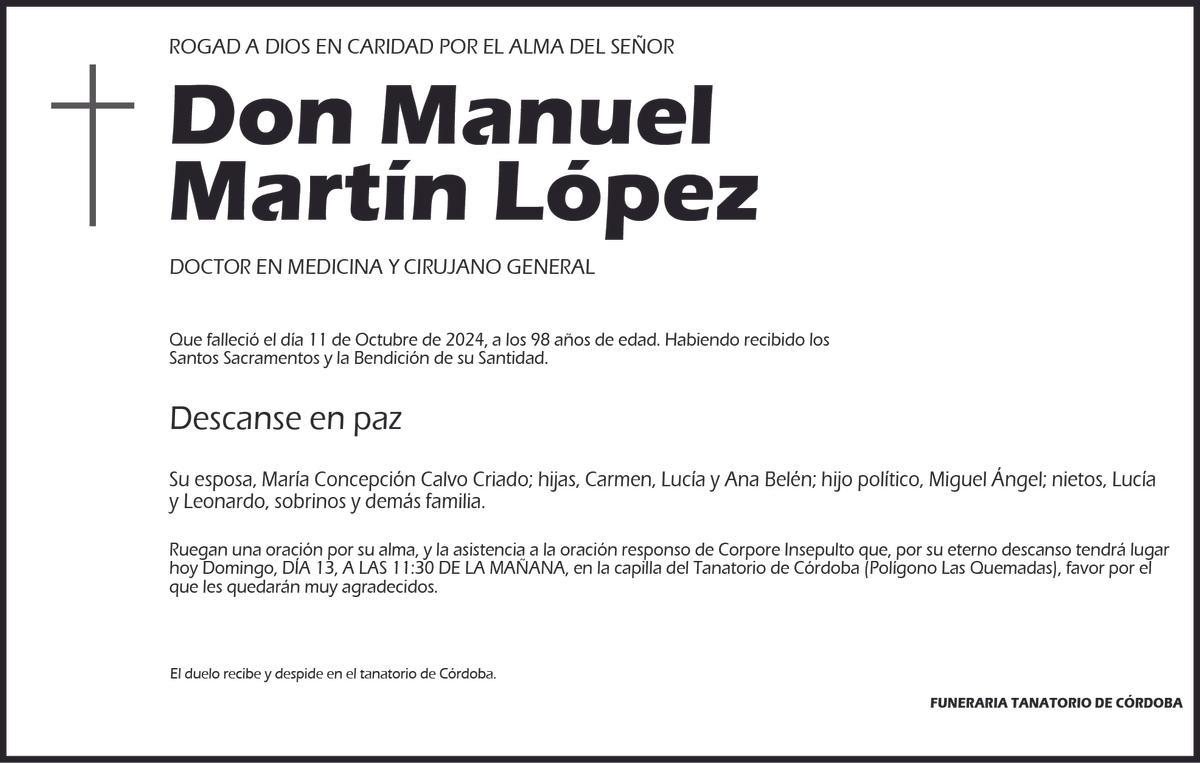 ROGAD A DIOS EN CARIDAD POR EL ALMA DEL SEÑOR

Don Manuel
Martín López

DOCTOR EN MEDICINA Y CIRUJANO GENERAL

Que falleció el día 11 de Octubre de 2024, a los 98 años de edad. Habiendo recibido los Santos Sacramentos y la Bendición de su Santidad.

Descanse en paz

Su esposa, María Concepción Calvo Criado; hijas, Carmen, Lucía y Ana Belén; hijo político, Miguel Ángel; nietos, Lucía y Leonardo, sobrinos y demás familia.

Ruegan una oración por su alma, y la asistencia a la oración responso de Corpore Insepulto que, por su eterno descanso tendrá lugar hoy Domingo, DÍA 13, A LAS 11:30 DE LA MAÑANA, en la capilla del Tanatorio de Córdoba (Polígono Las Quemadas), favor por el que les quedarán muy agradecidos.

El duelo recibe y despide en el tanatorio de Córdoba.

FUNERARIA TANATORIO DE CÓRDOBA